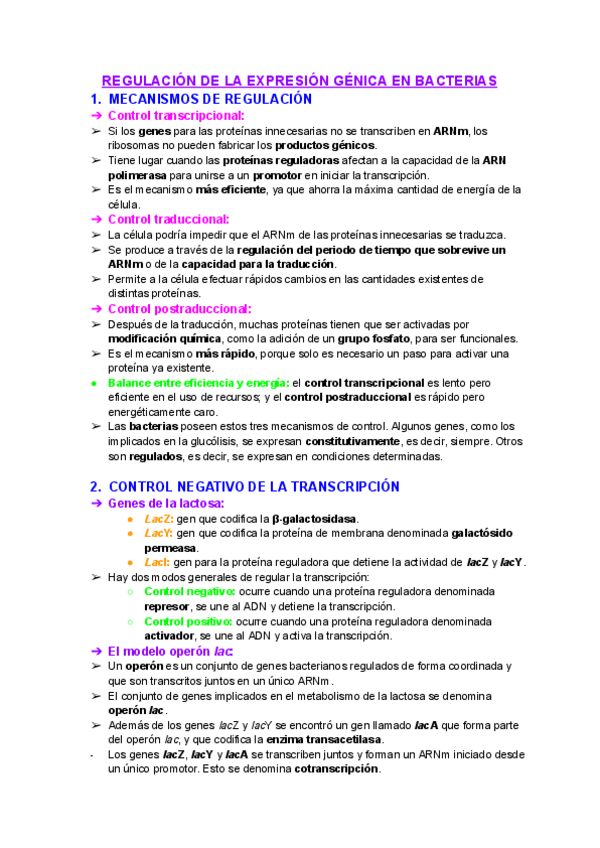 REGULACIÓN DE LA EXPRESIÓN GÉNICA EN BACTERIAS

1. MECANISMOS DE REGULACIÓN

➔ Control transcripcional:

➢ Si los genes para las proteínas innecesarias no se transcriben en ARNm, los ribosomas no pueden fabricar los productos génicos.

➢ Tiene lugar cuando las proteínas reguladoras afectan a la capacidad de la ARN polimerasa para unirse a un promotor en iniciar la transcripción.

➢ Es el mecanismo más eficiente, ya que ahorra la máxima cantidad de energía de la célula.

➔ Control traduccional:

➢ La célula podría impedir que el ARNm de las proteínas innecesarias se traduzca.

➢ Se produce a través de la regulación del periodo de tiempo que sobrevive un ARNm o de la capacidad para la traducción.

➢ Permite a la célula efectuar rápidos cambios en las cantidades existentes de distintas proteínas.

➔ Control postraduccional:

➢ Después de la traducción, muchas proteínas tienen que ser activadas por modificación química, como la adición de un grupo fosfato, para ser funcionales.

➢ Es el mecanismo más rápido, porque solo es necesario un paso para activar una proteína ya existente.

● Balance entre eficiencia y energía: el control transcripcional es lento pero eficiente en el uso de recursos; y el control postraduccional es rápido pero energéticamente caro.

➢ Las bacterias poseen estos tres mecanismos de control. Algunos genes, como los implicados en la glucólisis, se expresan constitutivamente, es decir, siempre. Otros son regulados, es decir, se expresan en condiciones determinadas.

2. CONTROL NEGATIVO DE LA TRANSCRIPCIÓN

➔ Genes de la lactosa:

● LacZ: gen que codifica la β-galactosidasa.

● LacY: gen que codifica la proteína de membrana denominada galactósido permeasa.

● LacI: gen para la proteína reguladora que detiene la actividad de lacZ y lacY.

➢ Hay dos modos generales de regular la transcripción:

○ Control negativo: ocurre cuando una proteína reguladora denominada represor, se une al ADN y detiene la transcripción.

○ Control positivo: ocurre cuando una proteína reguladora denominada activador, se une al ADN y activa la transcripción.

➔ El modelo operón lac:

➢ Un operón es un conjunto de genes bacterianos regulados de forma coordinada y que son transcritos juntos en un único ARNm.

➢ El conjunto de genes implicados en el metabolismo de la lactosa se denomina operón lac.

➢ Además de los genes lacZ y lacY se encontró un gen llamado lacA que forma parte del operón lac, y que codifica la enzima transacetilasa.

- Los genes lacZ, lacY y lacA se transcriben juntos y forman un ARNm iniciado desde un único promotor. Esto se denomina cotranscripción.